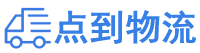 点到物流